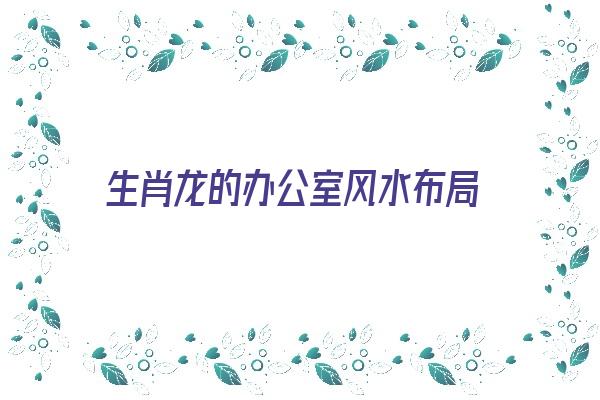 生肖龙的办公室风水布局